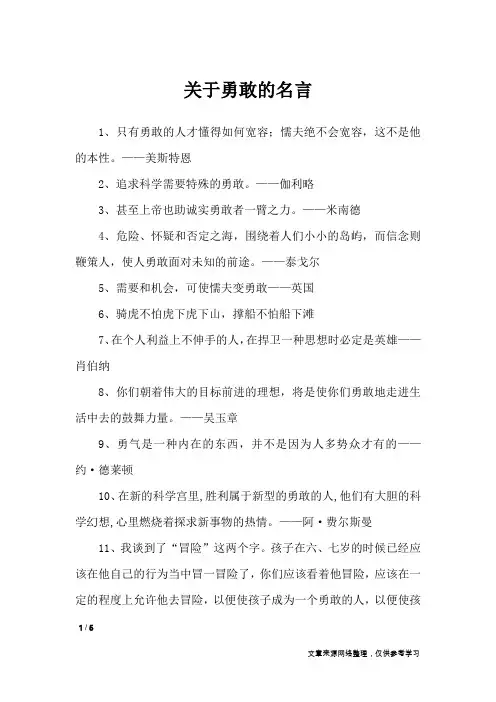 关于勇敢的名言

1、只有勇敢的人才懂得如何宽容；懦夫绝不会宽容，这不是他的本性。——美斯特恩

2、追求科学需要特殊的勇敢。——伽利略

3、甚至上帝也助诚实勇敢者一臂之力。——米南德

4、危险、怀疑和否定之海，围绕着人们小小的岛屿，而信念则鞭策人，使人勇敢面对未知的前途。——泰戈尔

5、需要和机会，可使懦夫变勇敢——英国

6、骑虎不怕虎下虎下山，撑船不怕船下滩

7、在个人利益上不伸手的人，在捍卫一种思想时必定是英雄——肖伯纳

8、你们朝着伟大的目标前进的理想，将是使你们勇敢地走进生活中去的鼓舞力量。——吴玉章

9、勇气是一种内在的东西，并不是因为人多势众才有的——约·德莱顿

10、在新的科学宫里,胜利属于新型的勇敢的人,他们有大胆的科学幻想,心里燃烧着探求新事物的热情。——阿·费尔斯曼

11、我谈到了“冒险”这两个字。孩子在六、七岁的时候已经应该在他自己的行为当中冒一冒险了，你们应该看着他冒险，应该在一定的程度上允许他去冒险，以便使孩子成为一个勇敢的人，以便使孩

1 / 6

文章来源网络整理，仅供参考学习